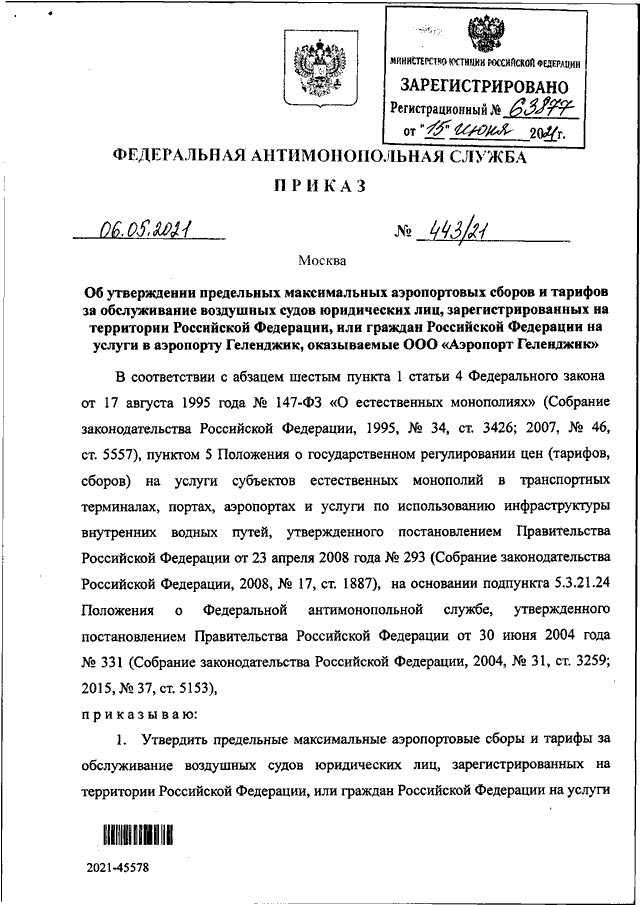 МИНИСТЕРСТВО ЮСТИЦИИ РОССИЙСКОЙ ФЕДЕРАЦИИ
ЗАРЕГИСТРИРОВАНО
Регистрационный № 63877
от "15" июня 2021г.

ФЕДЕРАЛЬНАЯ АНТИМОНОПОЛЬНАЯ СЛУЖБА

ПРИКАЗ

06.05.2021 № 443/21

Москва

Об утверждении предельных максимальных аэропортовых сборов и тарифов за обслуживание воздушных судов юридических лиц, зарегистрированных на территории Российской Федерации, или граждан Российской Федерации на услуги в аэропорту Геленджик, оказываемые ООО «Аэропорт Геленджик»

В соответствии с абзацем шестым пункта 1 статьи 4 Федерального закона от 17 августа 1995 года № 147-ФЗ «О естественных монополиях» (Собрание законодательства Российской Федерации, 1995, № 34, ст. 3426; 2007, № 46, ст. 5557), пунктом 5 Положения о государственном регулировании цен (тарифов, сборов) на услуги субъектов естественных монополий в транспортных терминалах, портах, аэропортах и услуги по использованию инфраструктуры внутренних водных путей, утвержденного постановлением Правительства Российской Федерации от 23 апреля 2008 года № 293 (Собрание законодательства Российской Федерации, 2008, № 17, ст. 1887), на основании подпункта 5.3.21.24 Положения о Федеральной антимонопольной службе, утвержденного постановлением Правительства Российской Федерации от 30 июня 2004 года № 331 (Собрание законодательства Российской Федерации, 2004, № 31, ст. 3259; 2015, № 37, ст. 5153),

приказываю:

1. Утвердить предельные максимальные аэропортовые сборы и тарифы за обслуживание воздушных судов юридических лиц, зарегистрированных на территории Российской Федерации, или граждан Российской Федерации на услуги

2021-45578